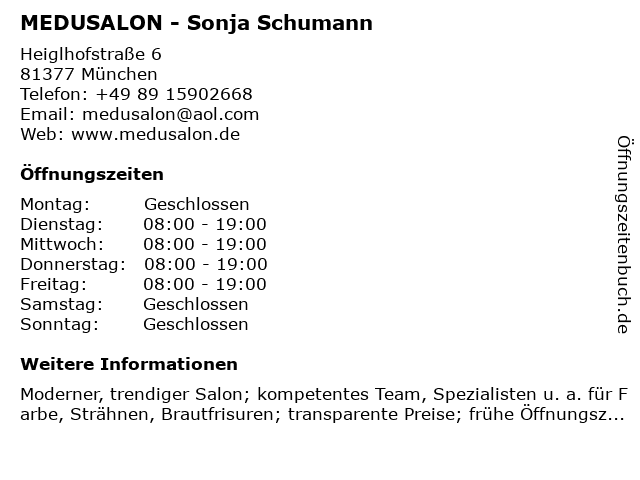 MEDUSALON - Sonja Schumann

Heiglhofstraße 6
81377 München
Telefon: +49 89 15902668
Email: medusalon@aol.com
Web: www.medusalon.de

Öffnungszeiten

| | |
|---|---|
| Montag: | Geschlossen |
| Dienstag: | 08:00 - 19:00 |
| Mittwoch: | 08:00 - 19:00 |
| Donnerstag: | 08:00 - 19:00 |
| Freitag: | 08:00 - 19:00 |
| Samstag: | Geschlossen |
| Sonntag: | Geschlossen |

Weitere Informationen

Moderner, trendiger Salon; kompetentes Team, Spezialisten u. a. für Farbe, Strähnen, Brautfrisuren; transparente Preise; frühe Öffnungsz...

Öffnungszeitenbuch.de